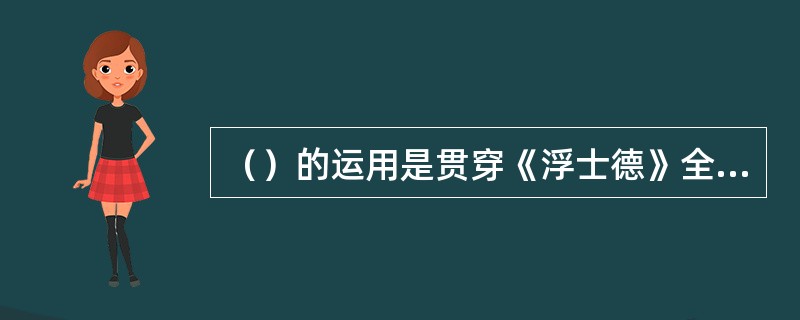 （）的运用是贯穿《浮士德》全...